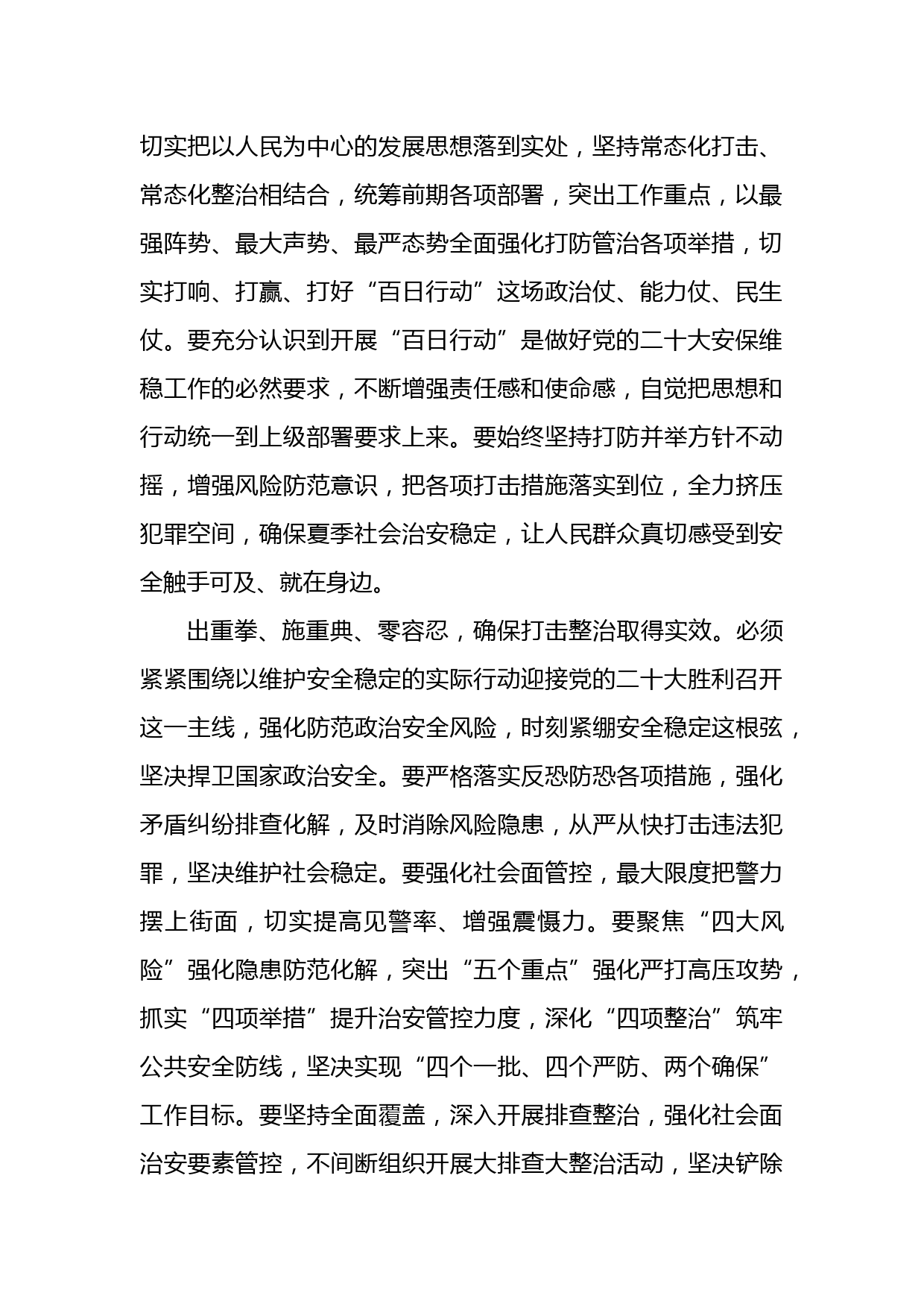 切实把以人民为中心的发展思想落到实处，坚持常态化打击、常态化整治相结合，统筹前期各项部署，突出工作重点，以最强阵势、最大声势、最严态势全面强化打防管治各项举措，切实打响、打赢、打好“百日行动”这场政治仗、能力仗、民生仗。要充分认识到开展“百日行动”是做好党的二十大安保维稳工作的必然要求，不断增强责任感和使命感，自觉把思想和行动统一到上级部署要求上来。要始终坚持打防并举方针不动摇，增强风险防范意识，把各项打击措施落实到位，全力挤压犯罪空间，确保夏季社会治安稳定，让人民群众真切感受到安全触手可及、就在身边。

出重拳、施重典、零容忍，确保打击整治取得实效。必须紧紧围绕以维护安全稳定的实际行动迎接党的二十大胜利召开这一主线，强化防范政治安全风险，时刻紧绷安全稳定这根弦，坚决捍卫国家政治安全。要严格落实反恐防恐各项措施，强化矛盾纠纷排查化解，及时消除风险隐患，从严从快打击违法犯罪，坚决维护社会稳定。要强化社会面管控，最大限度把警力摆上街面，切实提高见警率、增强震慑力。要聚焦“四大风险”强化隐患防范化解，突出“五个重点”强化严打高压攻势，抓实“四项举措”提升治安管控力度，深化“四项整治”筑牢公共安全防线，坚决实现“四个一批、四个严防、两个确保”工作目标。要坚持全面覆盖，深入开展排查整治，强化社会面治安要素管控，不间断组织开展大排查大整治活动，坚决铲除